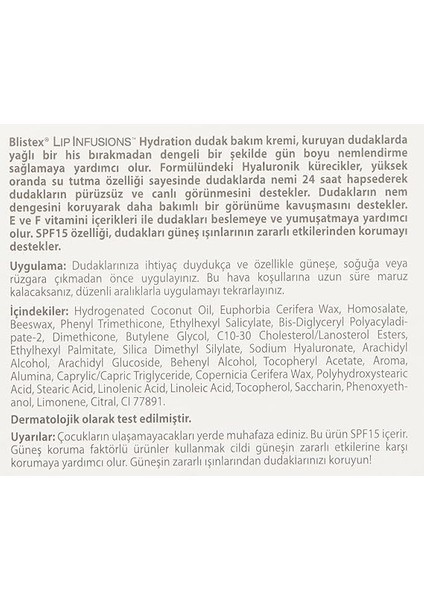 Blistex® LIP INFUSIONS™ Hydration dudak bakım kremi, kuruyan dudaklarda yağlı bir his bırakmadan dengeli bir şekilde gün boyu nemlendirme sağlamaya yardımcı olur. Formülündeki Hyaluronik kürecikler, yüksek oranda su tutma özelliği sayesinde dudaklarda nemi 24 saat hapsederek dudakların pürüzsüz ve canlı görünmesini destekler. Dudakların nem dengesini koruyarak daha bakımlı bir görünüme kavuşmasını destekler. E ve F vitamini içerikleri ile dudakları beslemeye ve yumuşatmaya yardımcı olur. SPF15 özelliği, dudakları güneş ışınlarının zararlı etkilerinden korumayı destekler.

Uygulama: Dudaklarınıza ihtiyaç duydukça ve özellikle güneşe, soğuğa veya rüzgara çıkmadan önce uygulayınız. Bu hava koşullarına uzun süre maruz kalacaksanız, düzenli aralıklarla uygulamayı tekrarlayınız.

İçindekiler: Hydrogenated Coconut Oil, Euphorbia Cerifera Wax, Homosalate, Beeswax, Phenyl Trimethicone, Ethylhexyl Salicylate, Bis-Diglyceryl Polyacyladipate-2, Dimethicone, Butylene Glycol, C10-30 Cholesterol/Lanosterol Esters, Ethylhexyl Palmitate, Silica Dimethyl Silylate, Sodium Hyaluronate, Arachidyl Alcohol, Arachidyl Glucoside, Behenyl Alcohol, Tocopheryl Acetate, Aroma, Alumina, Caprylic/Capric Triglyceride, Copernicia Cerifera Wax, Polyhydroxystearic Acid, Stearic Acid, Linolenic Acid, Linoleic Acid, Tocopherol, Saccharin, Phenoxyethanol, Limonene, Citral, CI 77891.

Dermatolojik olarak test edilmiştir.

Uyarılar: Çocukların ulaşamayacakları yerde muhafaza ediniz. Bu ürün SPF15 içerir. Güneş koruma faktörlü ürünler kullanmak cildi güneşin zararlı etkilerine karşı korumaya yardımcı olur. Güneşin zararlı ışınlarından dudaklarınızı koruyun!